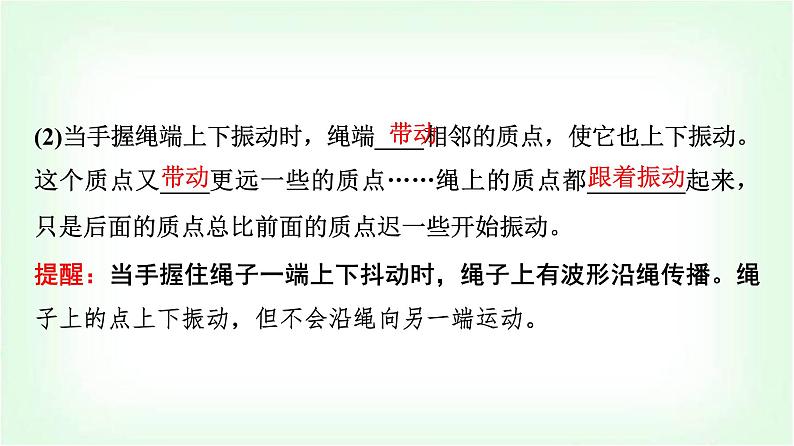 (2)当手握绳端上下振动时，绳端带动相邻的质点，使它也上下振动。这个质点又带动更远一些的质点……绳上的质点都跟着振动起来，只是后面的质点总比前面的质点迟一些开始振动。

提醒：当手握住绳子一端上下抖动时，绳子上有波形沿绳传播。绳子上的点上下振动，但不会沿绳向另一端运动。